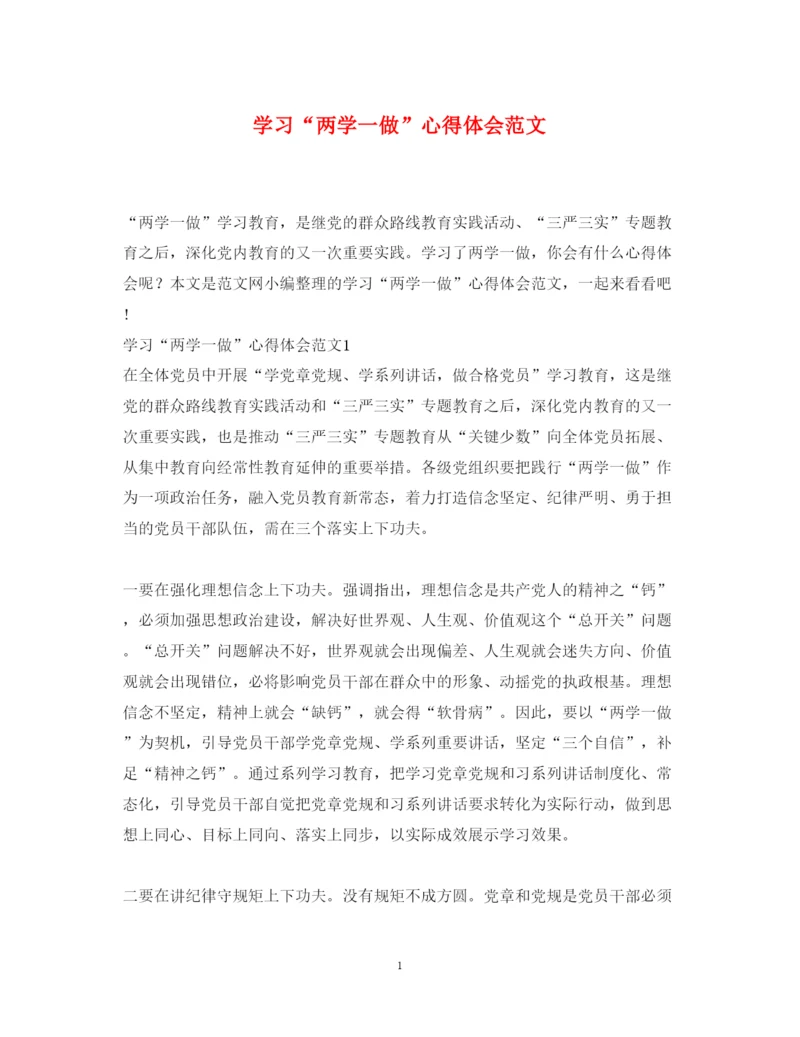 学习“两学一做”心得体会范文

“两学一做”学习教育，是继党的群众路线教育实践活动、“三严三实”专题教育之后，深化党内教育的又一次重要实践。学习了两学一做，你会有什么心得体会呢？本文是范文网小编整理的学习“两学一做”心得体会范文，一起来看看吧！

学习“两学一做”心得体会范文1

在全体党员中开展“学党章党规、学系列讲话，做合格党员”学习教育，这是继党的群众路线教育实践活动和“三严三实”专题教育之后，深化党内教育的又一次重要实践，也是推动“三严三实”专题教育从“关键少数”向全体党员拓展、从集中教育向经常性教育延伸的重要举措。各级党组织要把践行“两学一做”作为一项政治任务，融入党员教育新常态，着力打造信念坚定、纪律严明、勇于担当的党员干部队伍，需在三个落实上下功夫。

一要在强化理想信念上下功夫。强调指出，理想信念是共产党人的精神之“钙”，必须加强思想政治建设，解决好世界观、人生观、价值观这个“总开关”问题。“总开关”问题解决不好，世界观就会出现偏差、人生观就会迷失方向、价值观就会出现错位，必将影响党员干部在群众中的形象、动摇党的执政根基。理想信念不坚定，精神上就会“缺钙”，就会得“软骨病”。因此，要以“两学一做”为契机，引导党员干部学党章党规、学系列重要讲话，坚定“三个自信”，补足“精神之钙”。通过系列学习教育，把学习党章党规和习系列讲话制度化、常态化，引导党员干部自觉把党章党规和习系列讲话要求转化为实际行动，做到思想上同心、目标上同向、落实上同步，以实际成效展示学习效果。

二要在讲纪律守规矩上下功夫。没有规矩不成方圆。党章和党规是党员干部必须

1